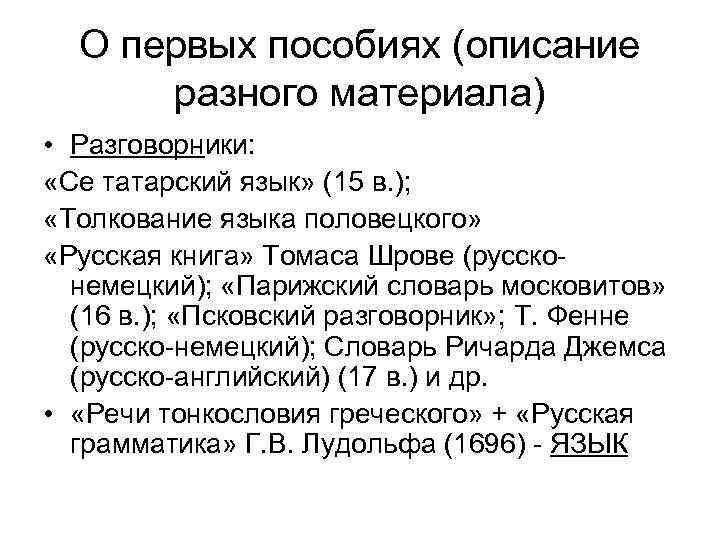 О первых пособиях (описание разного материала)

• Разговорники:
«Се татарский язык» (15 в.);
«Толкование языка половецкого»
«Русская книга» Томаса Шрове (русско-немецкий); «Парижский словарь московитов» (16 в.); «Псковский разговорник»; Т. Фенне (русско-немецкий); Словарь Ричарда Джемса (русско-английский) (17 в.) и др.
• «Речи тонкословия греческого» + «Русская грамматика» Г.В. Лудольфа (1696) - ЯЗЫК